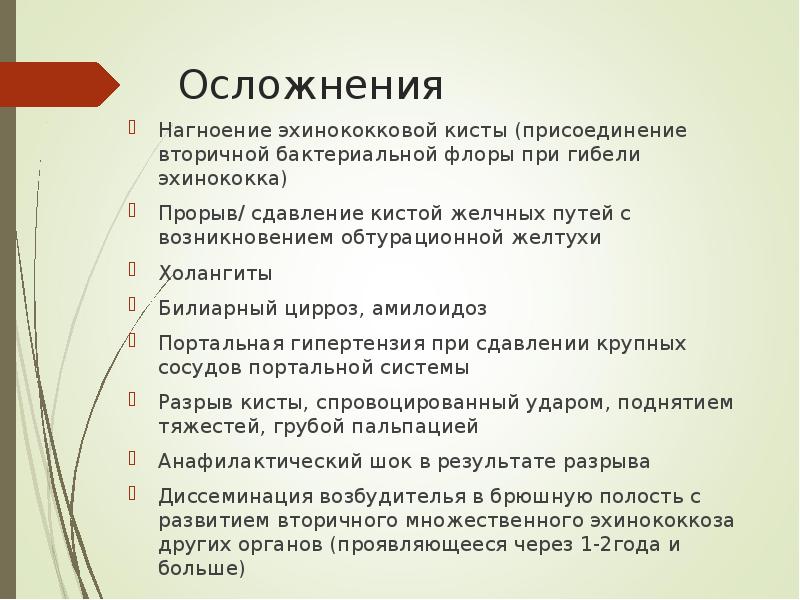 Осложнения

Нагноение эхинококковой кисты (присоединение вторичной бактериальной флоры при гибели эхинококка)

Прорыв/ сдавление кистой желчных путей с возникновением обтурационной желтухи

Холангиты

Билиарный цирроз, амилоидоз

Портальная гипертензия при сдавлении крупных сосудов портальной системы

Разрыв кисты, спровоцированный ударом, поднятием тяжестей, грубой пальпацией

Анафилактический шок в результате разрыва

Диссеминация возбудителя в брюшную полость с развитием вторичного множественного эхинококкоза других органов (проявляющееся через 1-2года и больше)